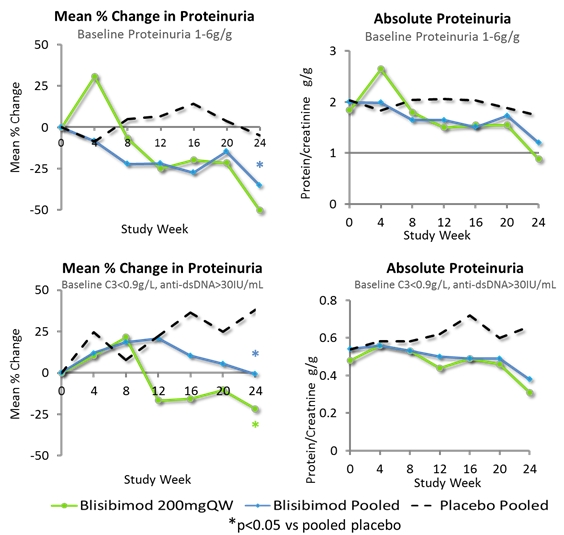 Mean % Change in Proteinuria
Baseline Proteinuria 1-6g/g

Mean % Change

50
25
0
-25
-50

0 4 8 12 16 20 24

*

Study Week

Absolute Proteinuria
Baseline Proteinuria 1-6g/g

Protein/creatinine g/g

3
2
1
0

0 4 8 12 16 20 24
Study Week

Mean % Change in Proteinuria
Baseline C3<0.9g/L, anti-dsDNA>30IU/mL

Mean % Change

50
25
0
-25
-50

0 4 8 12 16 20 24

*
*

Study Week

Absolute Proteinuria
Baseline C3<0.9g/L, anti-dsDNA>30IU/mL

Protein/Creatnine g/g

0.8
0.6
0.4
0.2
0

0 4 8 12 16 20 24
Study Week

Blisibimod 200mgQW Blisibimod Pooled Placebo Pooled
*p<0.05 vs pooled placebo